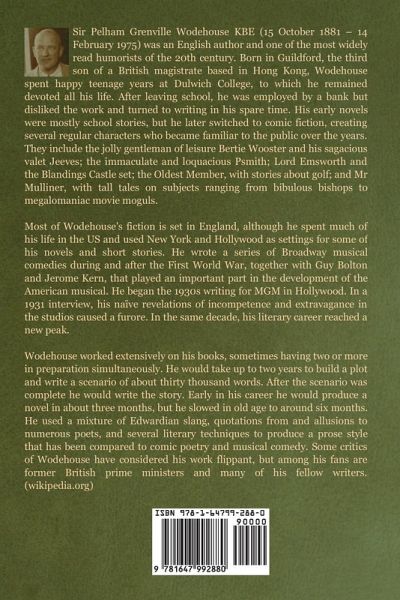 Sir Pelham Grenville Wodehouse KBE (15 October 1881 – 14 February 1975) was an English author and one of the most widely read humorists of the 20th century. Born in Guildford, the third son of a British magistrate based in Hong Kong, Wodehouse spent happy teenage years at Dulwich College, to which he remained devoted all his life. After leaving school, he was employed by a bank but disliked the work and turned to writing in his spare time. His early novels were mostly school stories, but he later switched to comic fiction, creating several regular characters who became familiar to the public over the years. They include the jolly gentleman of leisure Bertie Wooster and his sagacious valet Jeeves; the immaculate and loquacious Psmith; Lord Emsworth and the Blandings Castle set; the Oldest Member, with stories about golf; and Mr Mulliner, with tall tales on subjects ranging from bibulous bishops to megalomaniac movie moguls.

Most of Wodehouse's fiction is set in England, although he spent much of his life in the US and used New York and Hollywood as settings for some of his novels and short stories. He wrote a series of Broadway musical comedies during and after the First World War, together with Guy Bolton and Jerome Kern, that played an important part in the development of the American musical. He began the 1930s writing for MGM in Hollywood. In a 1931 interview, his naïve revelations of incompetence and extravagance in the studios caused a furore. In the same decade, his literary career reached a new peak.

Wodehouse worked extensively on his books, sometimes having two or more in preparation simultaneously. He would take up to two years to build a plot and write a scenario of about thirty thousand words. After the scenario was complete he would write the story. Early in his career he would produce a novel in about three months, but he slowed in old age to around six months. He used a mixture of Edwardian slang, quotations from and allusions to numerous poets, and several literary techniques to produce a prose style that has been compared to comic poetry and musical comedy. Some critics of Wodehouse have considered his work flippant, but among his fans are former British prime ministers and many of his fellow writers. (wikipedia.org)

ISBN 978-1-64799-288-0

90000

9 781647 992880